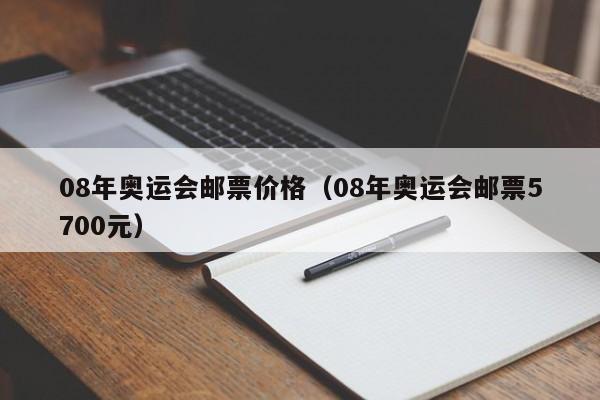 08年奥运会邮票价格（08年奥运会邮票5700元）